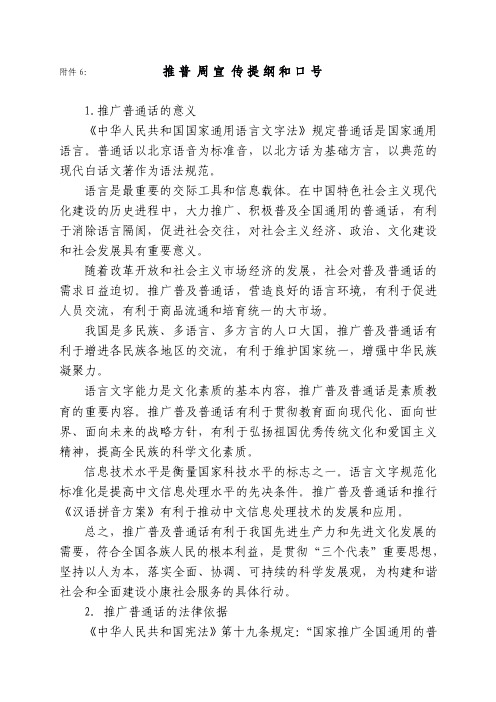 附件 6:

推普周宣传提纲和口号

1. 推广普通话的意义

《中华人民共和国国家通用语言文字法》规定普通话是国家通用语言。普通话以北京语音为标准音，以北方话为基础方言，以典范的现代白话文著作为语法规范。

语言是最重要的交际工具和信息载体。在中国特色社会主义现代化建设的历史进程中，大力推广、积极普及全国通用的普通话，有利于消除语言隔阂，促进社会交往，对社会主义经济、政治、文化建设和社会发展具有重要意义。

随着改革开放和社会主义市场经济的发展，社会对普及普通话的需求日益迫切。推广普及普通话，营造良好的语言环境，有利于促进人员交流，有利于商品流通和培育统一的大市场。

我国是多民族、多语言、多方言的人口大国，推广普及普通话有利于增进各民族各地区的交流，有利于维护国家统一，增强中华民族凝聚力。

语言文字能力是文化素质的基本内容，推广普及普通话是素质教育的重要内容。推广普及普通话有利于贯彻教育面向现代化、面向世界、面向未来的战略方针，有利于弘扬祖国优秀传统文化和爱国主义精神，提高全民族的科学文化素质。

信息技术水平是衡量国家科技水平的标志之一。语言文字规范化标准化是提高中文信息处理水平的先决条件。推广普及普通话和推行《汉语拼音方案》有利于推动中文信息处理技术的发展和应用。

总之，推广普及普通话有利于我国先进生产力和先进文化发展的需要，符合全国各族人民的根本利益，是贯彻“三个代表”重要思想，坚持以人为本，落实全面、协调、可持续的科学发展观，为构建和谐社会和全面建设小康社会服务的具体行动。

2. 推广普通话的法律依据

《中华人民共和国宪法》第十九条规定：“国家推广全国通用的普